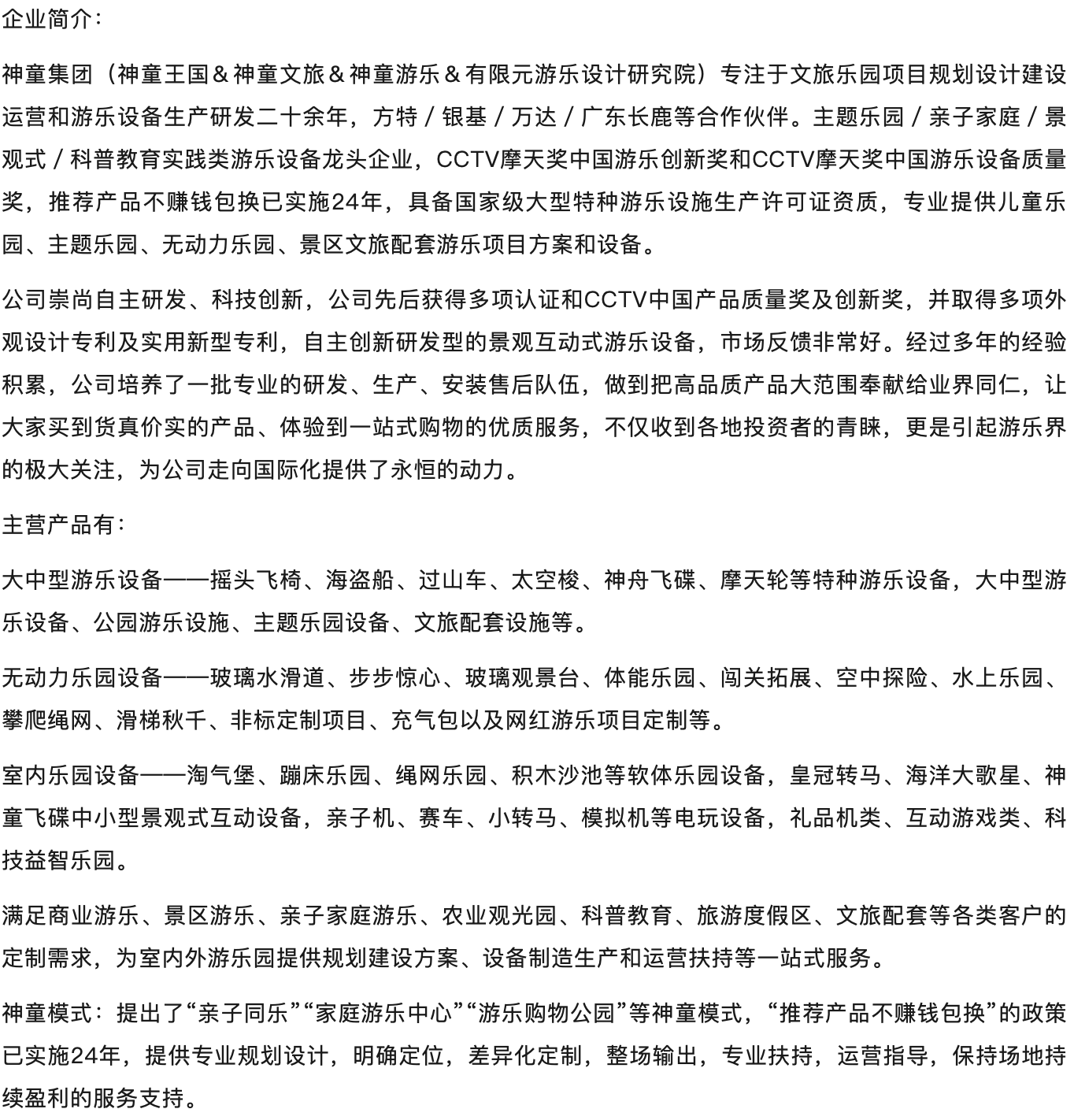 企业简介：

神童集团（神童王国＆神童文旅＆神童游乐＆有限元游乐设计研究院）专注于文旅乐园项目规划设计建设运营和游乐设备生产研发二十余年，方特／银基／万达／广东长鹿等合作伙伴。主题乐园／亲子家庭／景观式／科普教育实践类游乐设备龙头企业，CCTV摩天奖中国游乐创新奖和CCTV摩天奖中国游乐设备质量奖，推荐产品不赚钱包换已实施24年，具备国家级大型特种游乐设施生产许可证资质，专业提供儿童乐园、主题乐园、无动力乐园、景区文旅配套游乐项目方案和设备。

公司崇尚自主研发、科技创新，公司先后获得多项认证和CCTV中国产品质量奖及创新奖，并取得多项外观设计专利及实用新型专利，自主创新研发型的景观互动式游乐设备，市场反馈非常好。经过多年的经验积累，公司培养了一批专业的研发、生产、安装售后队伍，做到把高品质产品大范围奉献给业界同仁，让大家买到货真价实的产品、体验到一站式购物的优质服务，不仅收到各地投资者的青睐，更是引起游乐界的极大关注，为公司走向国际化提供了永恒的动力。

主营产品有：

大中型游乐设备——摇头飞椅、海盗船、过山车、太空梭、神舟飞碟、摩天轮等特种游乐设备，大中型游乐设备、公园游乐设施、主题乐园设备、文旅配套设施等。

无动力乐园设备——玻璃水滑道、步步惊心、玻璃观景台、体能乐园、闯关拓展、空中探险、水上乐园、攀爬绳网、滑梯秋千、非标定制项目、充气包以及网红游乐项目定制等。

室内乐园设备——淘气堡、蹦床乐园、绳网乐园、积木沙池等软体乐园设备，皇冠转马、海洋大歌星、神童飞碟中小型景观式互动设备，亲子机、赛车、小转马、模拟机等电玩设备，礼品机类、互动游戏类、科技益智乐园。

满足商业游乐、景区游乐、亲子家庭游乐、农业观光园、科普教育、旅游度假区、文旅配套等各类客户的定制需求，为室内外游乐园提供规划建设方案、设备制造生产和运营扶持等一站式服务。

神童模式：提出了“亲子同乐”“家庭游乐中心”“游乐购物公园”等神童模式，“推荐产品不赚钱包换”的政策已实施24年，提供专业规划设计，明确定位，差异化定制，整场输出，专业扶持，运营指导，保持场地持续盈利的服务支持。